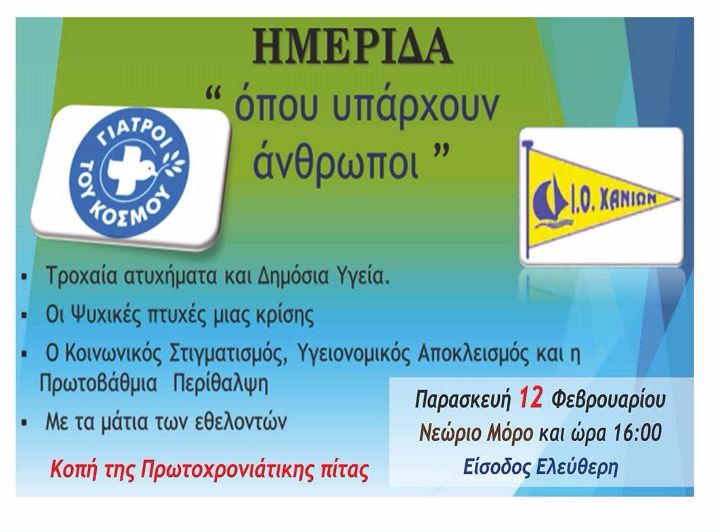 ΗΜΕΡΙΔΑ

" όπου υπάρχουν άνθρωποι "

ΓΙΑΤΡΟΙ ΤΟΥ ΚΟΣΜΟΥ

Ι.Ο. ΧΑΝΙΩΝ

• Τροχαία ατυχήματα και Δημόσια Υγεία.
• Οι Ψυχικές πτυχές μιας κρίσης
• Ο Κοινωνικός Στιγματισμός, Υγειονομικός Αποκλεισμός και η Πρωτοβάθμια Περίθαλψη
• Με τα μάτια των εθελοντών

Κοπή της Πρωτοχρονιάτικης πίτας

Παρασκευή 12 Φεβρουαρίου
Νεώριο Μόρο και ώρα 16:00
Είσοδος Ελεύθερη